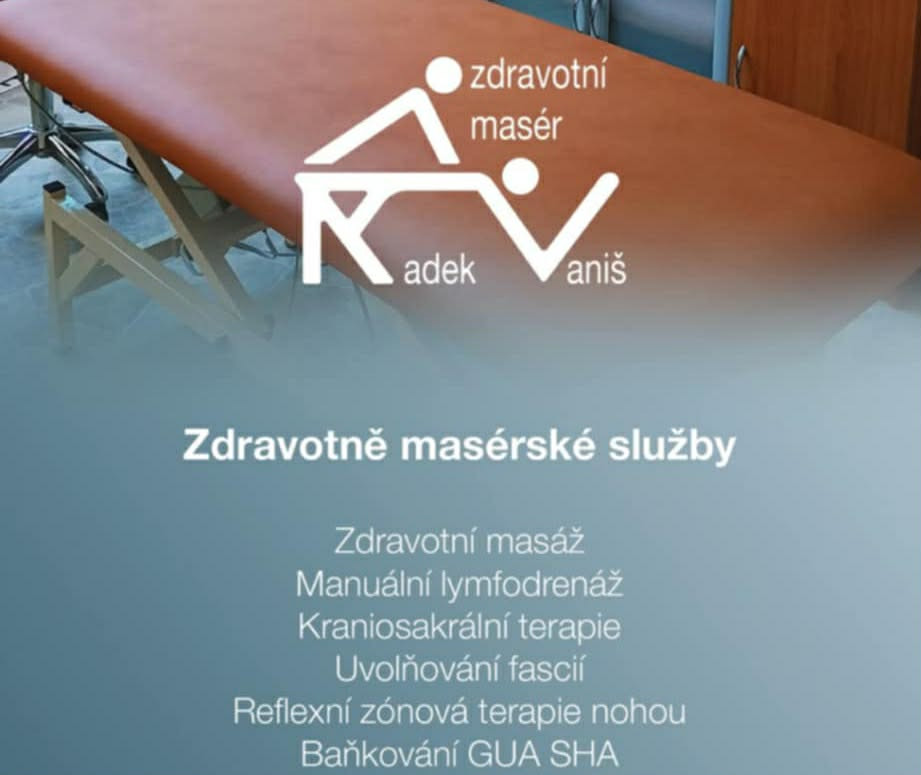 zdravotní
masér
Radek Vaniš

Zdravotně masérské služby

Zdravotní masáž
Manuální lymfodrenáž
Kraniosakrální terapie
Uvolňování fascií
Reflexní zónová terapie nohou
Baňkování GUA SHA